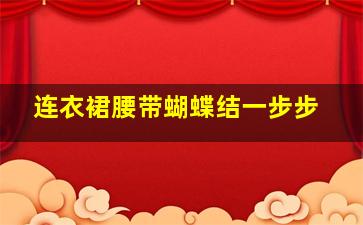 连衣裙腰带蝴蝶结一步步